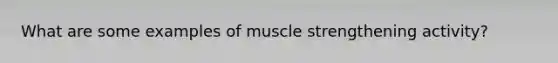 What are some examples of muscle strengthening activity?